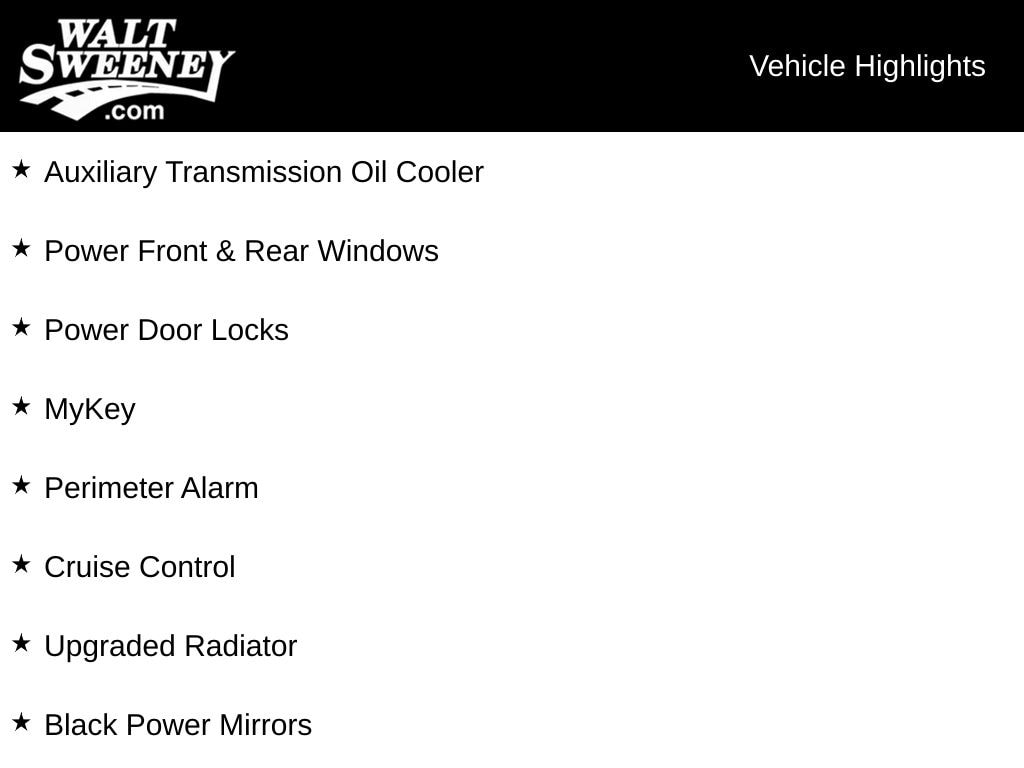 WALT
SWEENEY
.com

Vehicle Highlights

★ Auxiliary Transmission Oil Cooler

★ Power Front & Rear Windows

★ Power Door Locks

★ MyKey

★ Perimeter Alarm

★ Cruise Control

★ Upgraded Radiator

★ Black Power Mirrors